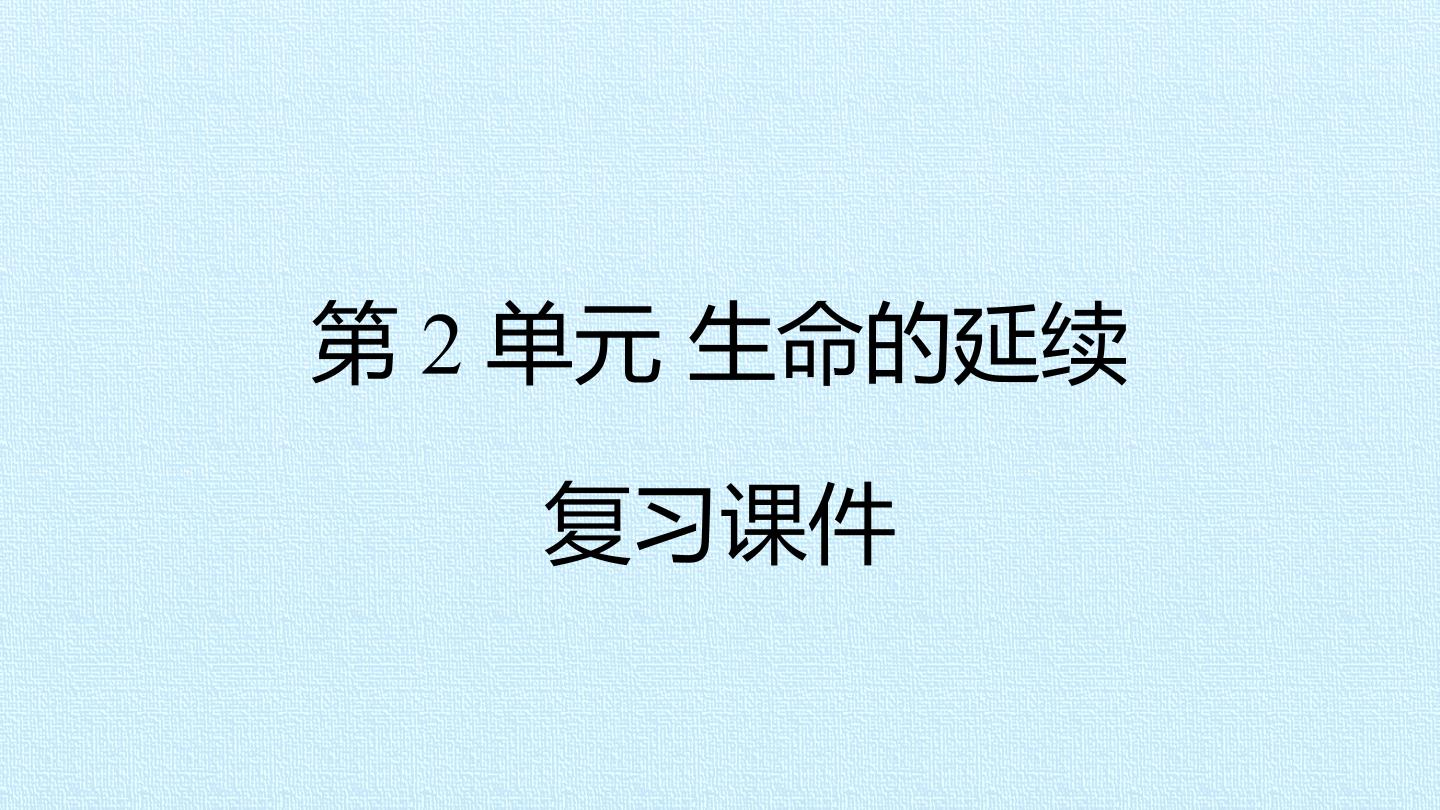 第 2 单元 生命的延续

复习课件